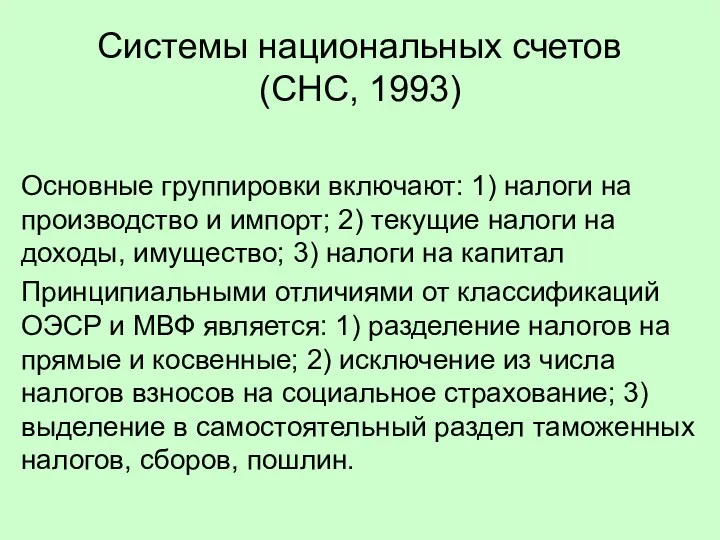 Системы национальных счетов (СНС, 1993)

Основные группировки включают: 1) налоги на производство и импорт; 2) текущие налоги на доходы, имущество; 3) налоги на капитал

Принципиальными отличиями от классификаций ОЭСР и МВФ является: 1) разделение налогов на прямые и косвенные; 2) исключение из числа налогов взносов на социальное страхование; 3) выделение в самостоятельный раздел таможенных налогов, сборов, пошлин.